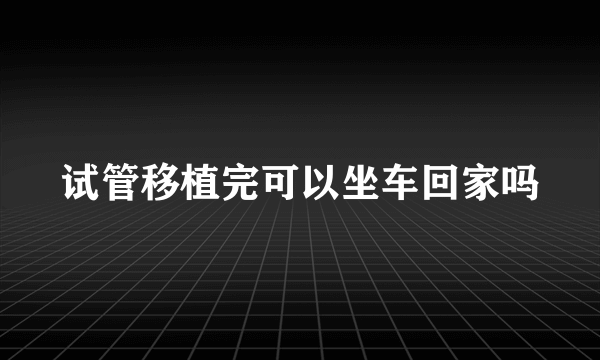 试管移植完可以坐车回家吗